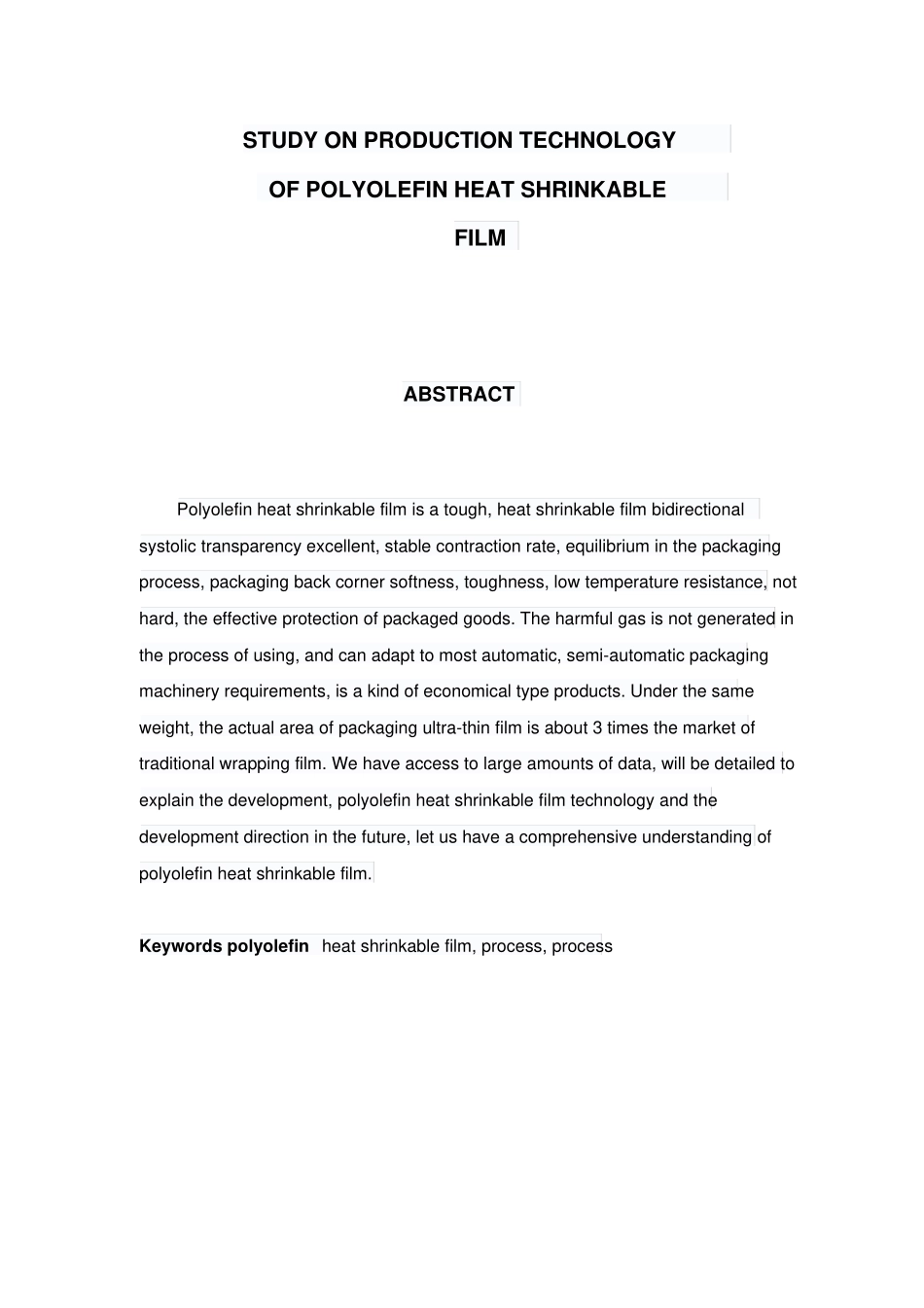 STUDY ON PRODUCTION TECHNOLOGY OF POLYOLEFIN HEAT SHRINKABLE FILM

ABSTRACT

Polyolefin heat shrinkable film is a tough, heat shrinkable film bidirectional systolic transparency excellent, stable contraction rate, equilibrium in the packaging process, packaging back corner softness, toughness, low temperature resistance, not hard, the effective protection of packaged goods. The harmful gas is not generated in the process of using, and can adapt to most automatic, semi-automatic packaging machinery requirements, is a kind of economical type products. Under the same weight, the actual area of packaging ultra-thin film is about 3 times the market of traditional wrapping film. We have access to large amounts of data, will be detailed to explain the development, polyolefin heat shrinkable film technology and the development direction in the future, let us have a comprehensive understanding of polyolefin heat shrinkable film.

Keywords polyolefin heat shrinkable film, process, process